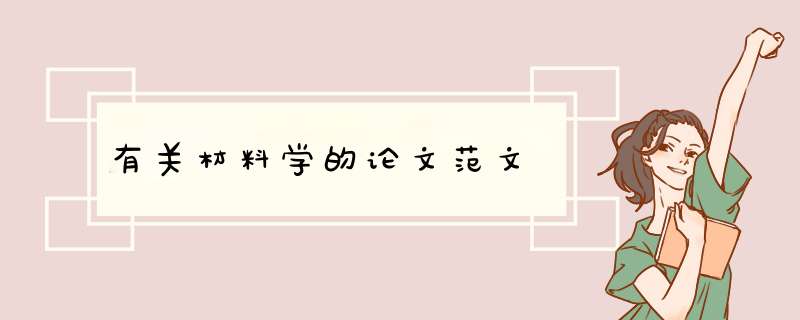 有关材料学的论文范文